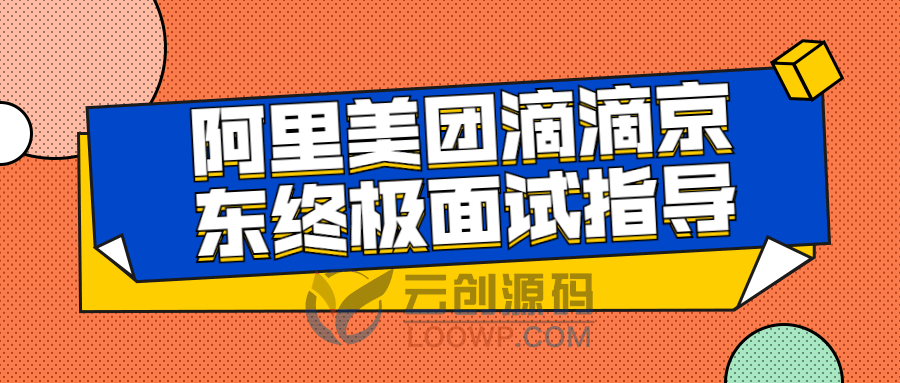 阿里美团滴滴京东终极面试指导

云创源码
LOOWP.COM